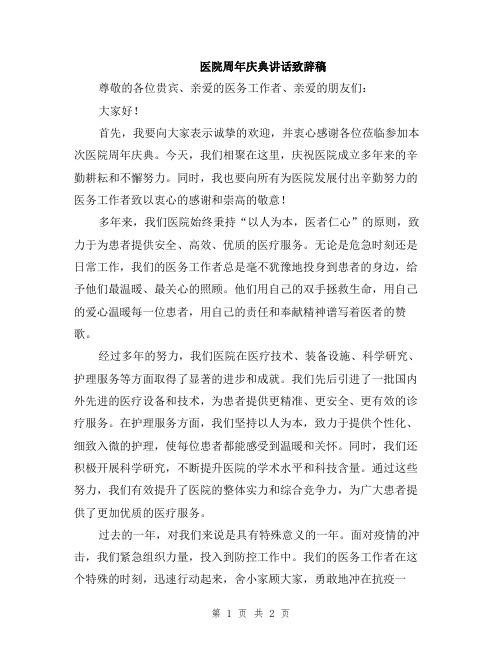 医院周年庆典讲话致辞稿

尊敬的各位贵宾、亲爱的医务工作者、亲爱的朋友们：

大家好！

首先，我要向大家表示诚挚的欢迎，并衷心感谢各位莅临参加本次医院周年庆典。今天，我们相聚在这里，庆祝医院成立多年来的辛勤耕耘和不懈努力。同时，我也要向所有为医院发展付出辛勤努力的医务工作者致以衷心的感谢和崇高的敬意！

多年来，我们医院始终秉持“以人为本，医者仁心”的原则，致力于为患者提供安全、高效、优质的医疗服务。无论是危急时刻还是日常工作，我们的医务工作者总是毫不犹豫地投身到患者的身边，给予他们最温暖、最关心的照顾。他们用自己的双手拯救生命，用自己的爱心温暖每一位患者，用自己的责任和奉献精神谱写着医者的赞歌。

经过多年的努力，我们医院在医疗技术、装备设施、科学研究、护理服务等方面取得了显著的进步和成就。我们先后引进了一批国内外先进的医疗设备和技术，为患者提供更精准、更安全、更有效的诊疗服务。在护理服务方面，我们坚持以人为本，致力于提供个性化、细致入微的护理，使每位患者都能感受到温暖和关怀。同时，我们还积极开展科学研究，不断提升医院的学术水平和科技含量。通过这些努力，我们有效提升了医院的整体实力和综合竞争力，为广大患者提供了更加优质的医疗服务。

过去的一年，对我们来说是具有特殊意义的一年。面对疫情的冲击，我们紧急组织力量，投入到防控工作中。我们的医务工作者在这个特殊的时刻，迅速行动起来，舍小家顾大家，勇敢地冲在抗疫一

第 1 页 共 2 页